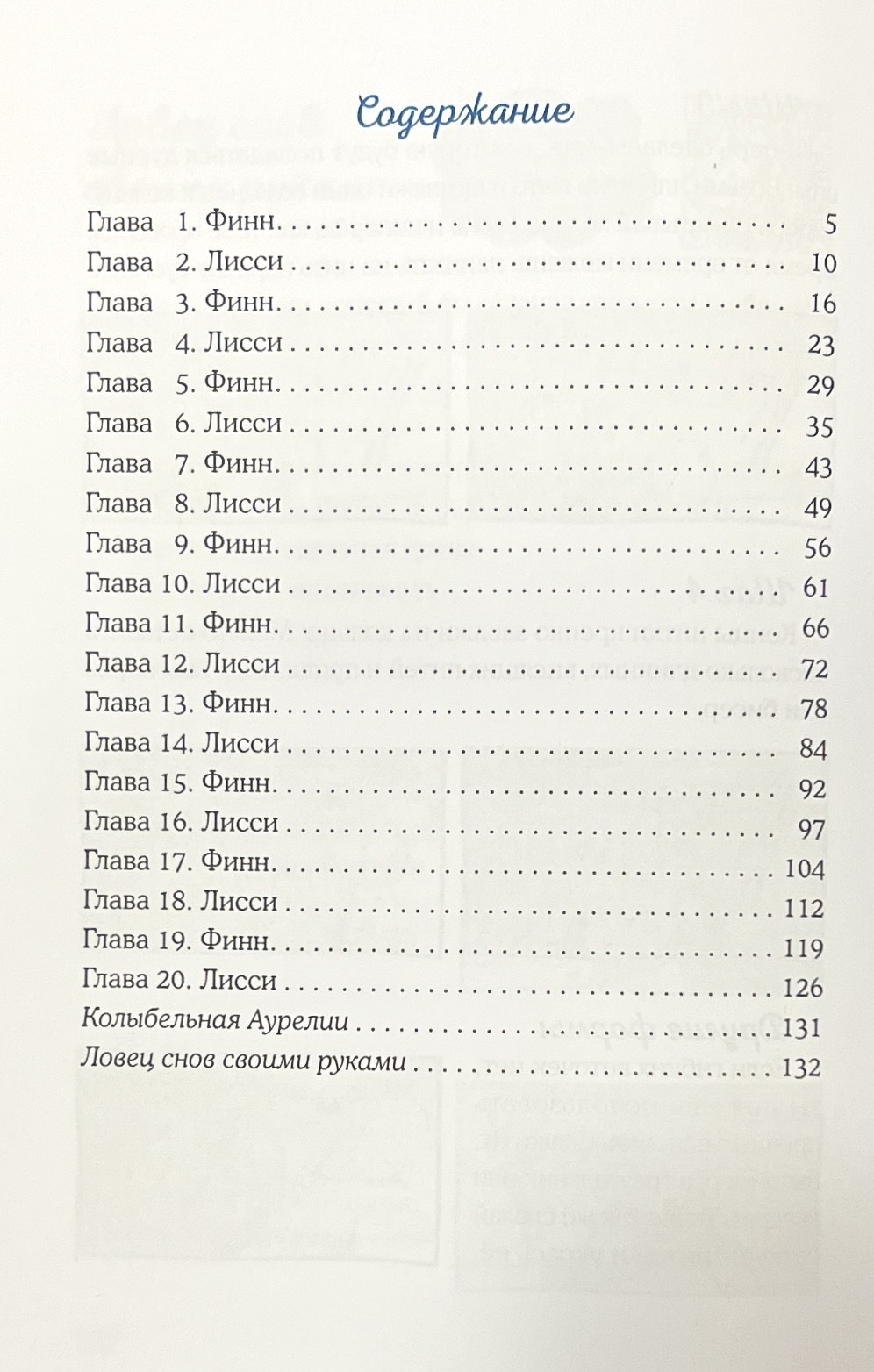 Содержание

Глава 1. Финн 5
Глава 2. Лисси 10
Глава 3. Финн 16
Глава 4. Лисси 23
Глава 5. Финн 29
Глава 6. Лисси 35
Глава 7. Финн 43
Глава 8. Лисси 49
Глава 9. Финн 56
Глава 10. Лисси 61
Глава 11. Финн 66
Глава 12. Лисси 72
Глава 13. Финн 78
Глава 14. Лисси 84
Глава 15. Финн 92
Глава 16. Лисси 97
Глава 17. Финн 104
Глава 18. Лисси 112
Глава 19. Финн 119
Глава 20. Лисси 126
Колыбельная Аурелии 131
Ловец снов своими руками 132